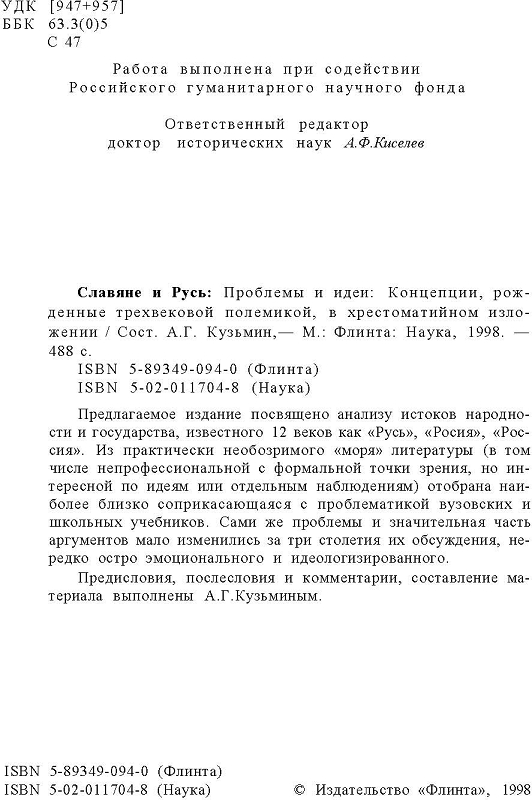 УДК [947+957]
ББК 63.3(0)5
С 47

Работа выполнена при содействии Российского гуманитарного научного фонда

Ответственный редактор
доктор исторических наук А.Ф.Киселев

Славяне и Русь: Проблемы и идеи: Концепции, рожденные трехвековой полемикой, в хрестоматийном изложении / Сост. А.Г. Кузьмин,— М.: Флинта: Наука, 1998. — 488 с.
ISBN 5-89349-094-0 (Флинта)
ISBN 5-02-011704-8 (Наука)

Предлагаемое издание посвящено анализу истоков народности и государства, известного 12 веков как «Русь», «Росия», «Россия». Из практически необозримого «моря» литературы (в том числе непрофессиональной с формальной точки зрения, но интересной по идеям или отдельным наблюдениям) отобрана наиболее близко соприкасающаяся с проблематикой вузовских и школьных учебников. Сами же проблемы и значительная часть аргументов мало изменились за три столетия их обсуждения, нередко остро эмоционального и идеологизированного.

Предисловия, послесловия и комментарии, составление материала выполнены А.Г.Кузьминым.

ISBN 5-89349-094-0 (Флинта)
ISBN 5-02-011704-8 (Наука) © Издательство «Флинта», 1998